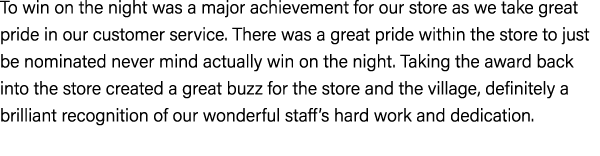 To win on the night was a major achievement for our store as we take great pride in our customer service. There was a great pride within the store to just be nominated never mind actually win on the night. Taking the award back into the store created a great buzz for the store and the village, definitely a brilliant recognition of our wonderful staff's hard work and dedication.